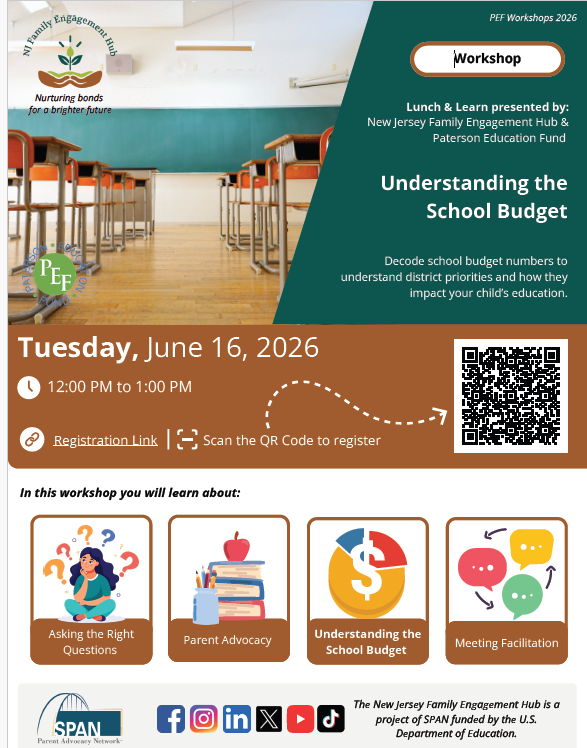 NJ Family Engagement Hub

Nurturing bonds for a brighter future

PATERSON EDUCATION FUND

PEF

PEF Workshops 2026

Workshop

Lunch & Learn presented by:
New Jersey Family Engagement Hub & Paterson Education Fund

Understanding the School Budget

Decode school budget numbers to understand district priorities and how they impact your child's education.

Tuesday, June 16, 2026

12:00 PM to 1:00 PM

Registration Link | Scan the QR Code to register

In this workshop you will learn about:

Asking the Right Questions

Parent Advocacy

Understanding the School Budget

Meeting Facilitation

SPAN
Parent Advocacy Network

The New Jersey Family Engagement Hub is a project of SPAN funded by the U.S. Department of Education.